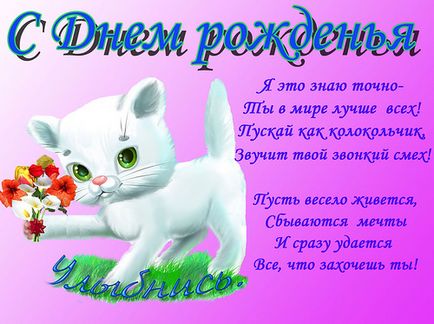 С Днем рожденья

Я это знаю точно-
Ты в мире лучше всех!
Пускай как колокольчик,
Звучит твой звонкий смех!

Пусть весело живется,
Сбываются мечты
И сразу удается
Все, что захочешь ты!

Улыбнись.